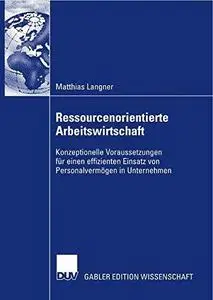 Matthias Langner

Ressourcenorientierte Arbeitswirtschaft

Konzeptionelle Voraussetzungen für einen effizienten Einsatz von Personalvermögen in Unternehmen

DUV GABLER EDITION WISSENSCHAFT